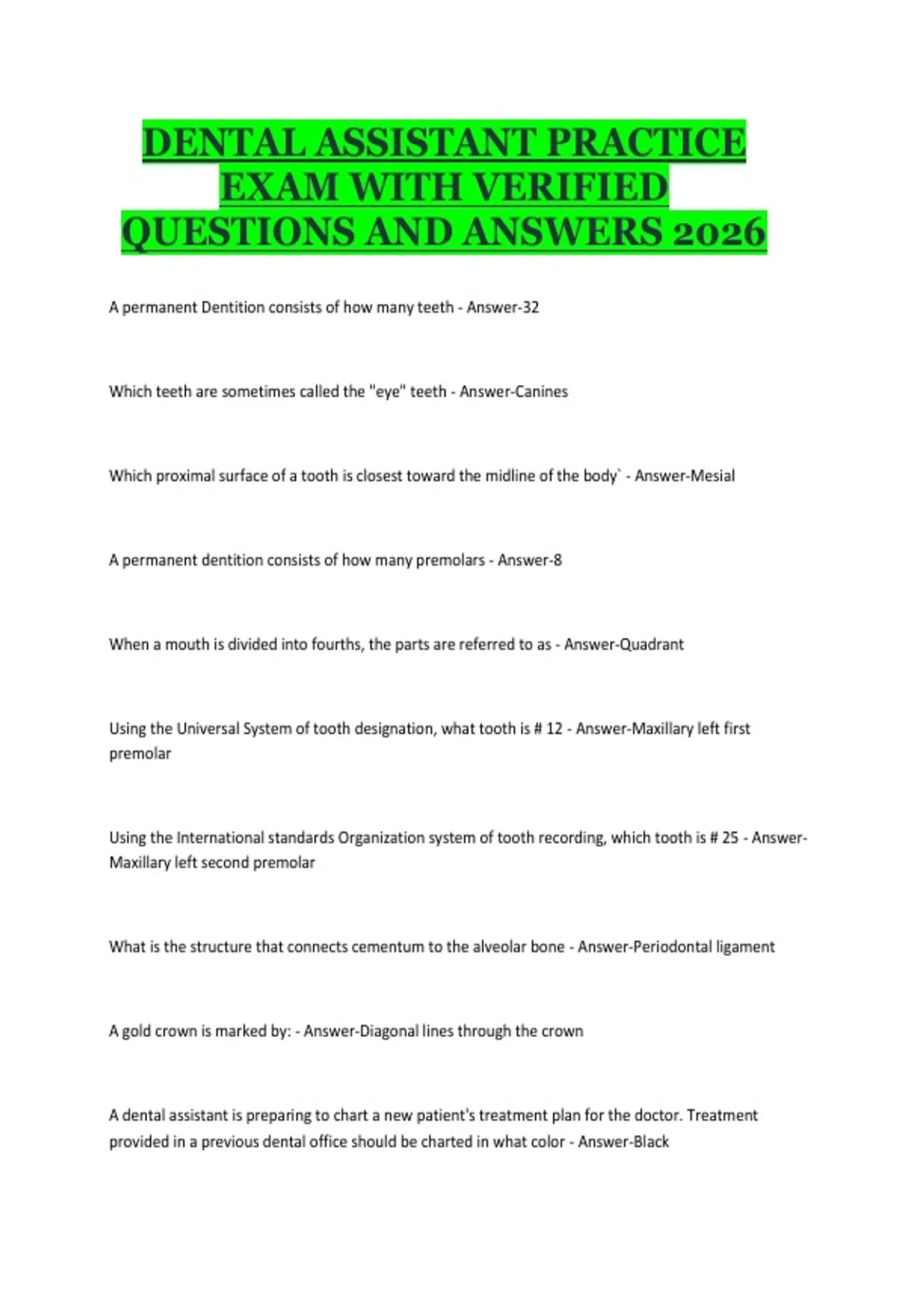 DENTAL ASSISTANT PRACTICE EXAM WITH VERIFIED QUESTIONS AND ANSWERS 2026

A permanent Dentition consists of how many teeth - Answer-32

Which teeth are sometimes called the "eye" teeth - Answer-Canines

Which proximal surface of a tooth is closest toward the midline of the body` - Answer-Mesial

A permanent dentition consists of how many premolars - Answer-8

When a mouth is divided into fourths, the parts are referred to as - Answer-Quadrant

Using the Universal System of tooth designation, what tooth is # 12 - Answer-Maxillary left first premolar

Using the International standards Organization system of tooth recording, which tooth is # 25 - Answer-Maxillary left second premolar

What is the structure that connects cementum to the alveolar bone - Answer-Periodontal ligament

A gold crown is marked by: - Answer-Diagonal lines through the crown

A dental assistant is preparing to chart a new patient's treatment plan for the doctor. Treatment provided in a previous dental office should be charted in what color - Answer-Black